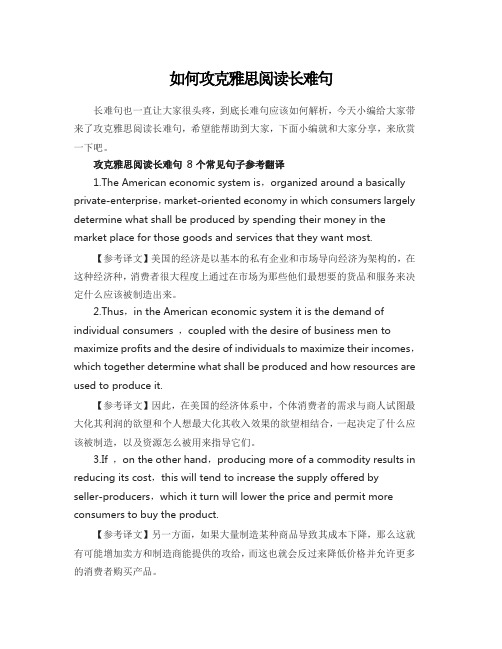 如何攻克雅思阅读长难句

长难句也一直让大家很头疼，到底长难句应该如何解析，今天小编给大家带来了攻克雅思阅读长难句，希望能帮助到大家，下面小编就和大家分享，来欣赏一下吧。

攻克雅思阅读长难句 8 个常见句子参考翻译

1.The American economic system is，organized around a basically private-enterprise，market-oriented economy in which consumers largely determine what shall be produced by spending their money in the market place for those goods and services that they want most.

【参考译文】美国的经济是以基本的私有企业和市场导向经济为架构的，在这种经济种，消费者很大程度上通过在市场为那些他们最想要的货品和服务来决定什么应该被制造出来。

2.Thus，in the American economic system it is the demand of individual consumers ，coupled with the desire of business men to maximize profits and the desire of individuals to maximize their incomes，which together determine what shall be produced and how resources are used to produce it.

【参考译文】因此，在美国的经济体系中，个体消费者的需求与商人试图最大化其利润的欲望和个人想最大化其收入效果的欲望相结合，一起决定了什么应该被制造，以及资源怎么被用来指导它们。

3.If ，on the other hand，producing more of a commodity results in reducing its cost，this will tend to increase the supply offered by seller-producers，which it turn will lower the price and permit more consumers to buy the product.

【参考译文】另一方面，如果大量制造某种商品导致其成本下降，那么这就有可能增加卖方和制造商能提供的攻给，而这也就会反过来降低价格并允许更多的消费者购买产品。